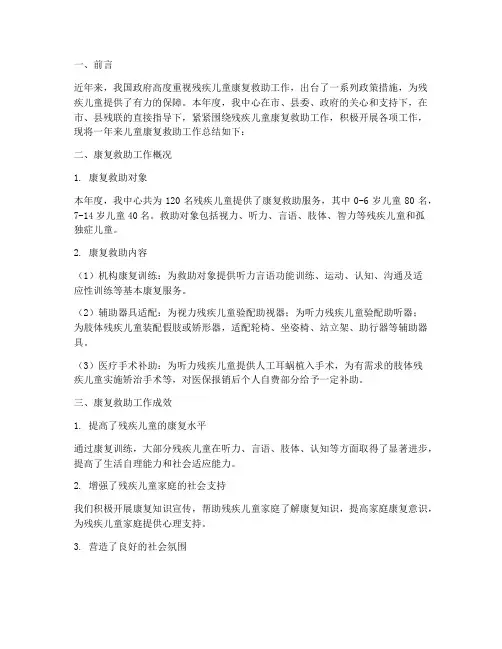 一、前言

近年来，我国政府高度重视残疾儿童康复救助工作，出台了一系列政策措施，为残疾儿童提供了有力的保障。本年度，我中心在市、县委、政府的关心和支持下，在市、县残联的直接指导下，紧紧围绕残疾儿童康复救助工作，积极开展各项工作，现将一年来儿童康复救助工作总结如下：

二、康复救助工作概况

1. 康复救助对象

本年度，我中心共为 120 名残疾儿童提供了康复救助服务，其中 0-6 岁儿童 80 名，7-14 岁儿童 40 名。救助对象包括视力、听力、言语、肢体、智力等残疾儿童和孤独症儿童。

2. 康复救助内容

（1）机构康复训练：为救助对象提供听力言语功能训练、运动、认知、沟通及适应性训练等基本康复服务。

（2）辅助器具适配：为视力残疾儿童验配助视器；为听力残疾儿童验配助听器；为肢体残疾儿童装配假肢或矫形器，适配轮椅、坐姿椅、站立架、助行器等辅助器具。

（3）医疗手术补助：为听力残疾儿童提供人工耳蜗植入手术，为有需求的肢体残疾儿童实施矫治手术等，对医保报销后个人自费部分给予一定补助。

三、康复救助工作成效

1. 提高了残疾儿童的康复水平

通过康复训练，大部分残疾儿童在听力、言语、肢体、认知等方面取得了显著进步，提高了生活自理能力和社会适应能力。

2. 增强了残疾儿童家庭的社会支持

我们积极开展康复知识宣传，帮助残疾儿童家庭了解康复知识，提高家庭康复意识，为残疾儿童家庭提供心理支持。

3. 营造了良好的社会氛围